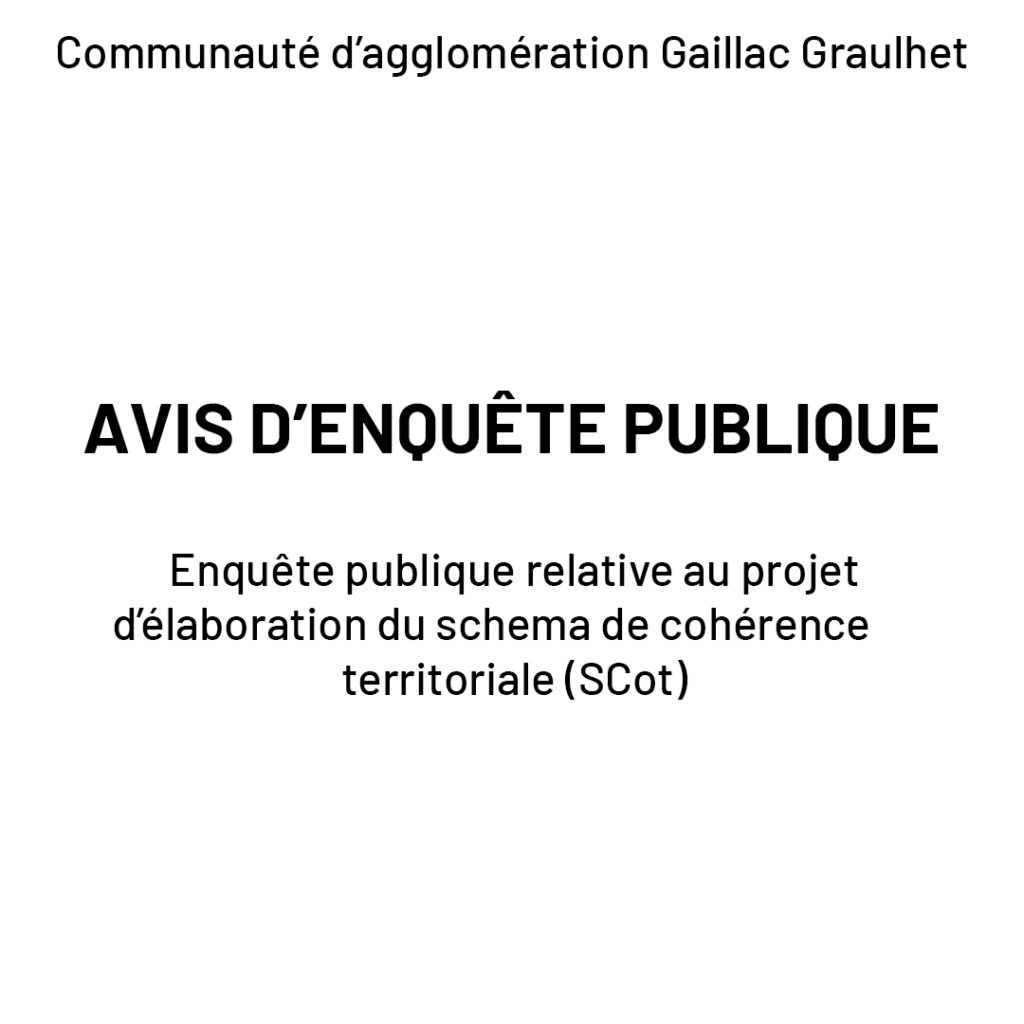 Communauté d’agglomération Gaillac Graulhet

AVIS D’ENQUÊTE PUBLIQUE

Enquête publique relative au projet d’élaboration du schema de cohérence territoriale (SCot)